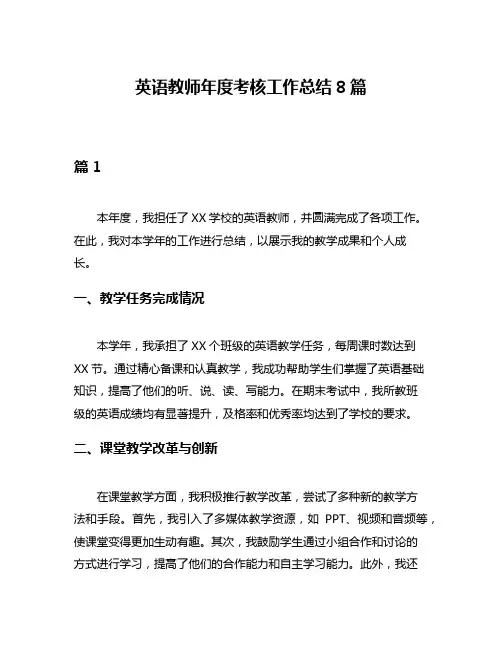 英语教师年度考核工作总结 8 篇

篇 1

本年度，我担任了 XX 学校的英语教师，并圆满完成了各项工作。在此，我对本学年的工作进行总结，以展示我的教学成果和个人成长。

一、教学任务完成情况

本学年，我承担了 XX 个班级的英语教学任务，每周课时数达到 XX 节。通过精心备课和认真教学，我成功帮助学生们掌握了英语基础知识，提高了他们的听、说、读、写能力。在期末考试中，我所教班级的英语成绩均有显著提升，及格率和优秀率均达到了学校的要求。

二、课堂教学改革与创新

在课堂教学方面，我积极推行教学改革，尝试了多种新的教学方法和手段。首先，我引入了多媒体教学资源，如 PPT、视频和音频等，使课堂变得更加生动有趣。其次，我鼓励学生通过小组合作和讨论的方式进行学习，提高了他们的合作能力和自主学习能力。此外，我还